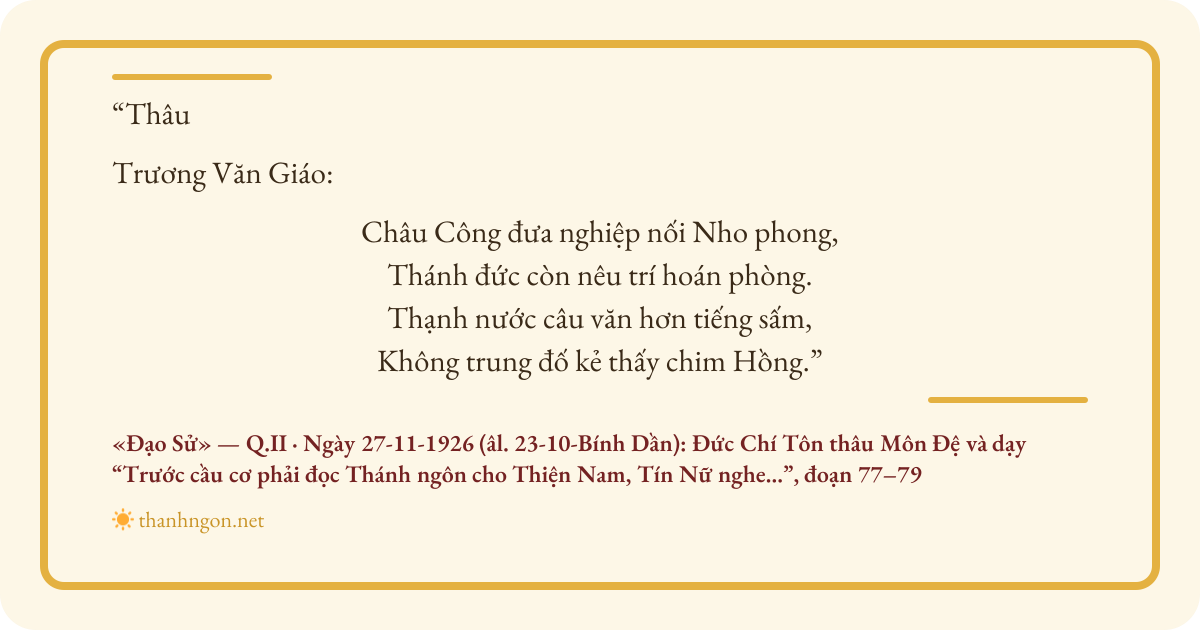 "Thâu

Trương Văn Giáo:

Châu Công đưa nghiệp nối Nho phong,
Thánh đức còn nêu trí hoán phòng.
Thạnh nước câu văn hơn tiếng sấm,
Không trung đố kẻ thấy chim Hồng."

«Đạo Sử» — Q.II · Ngày 27-11-1926 (âl. 23-10-Bính Dần): Đức Chí Tôn thâu Môn Đệ và dạy "Trước cầu cơ phải đọc Thánh ngôn cho Thiện Nam, Tín Nữ nghe...", đoạn 77–79

thanhngon.net